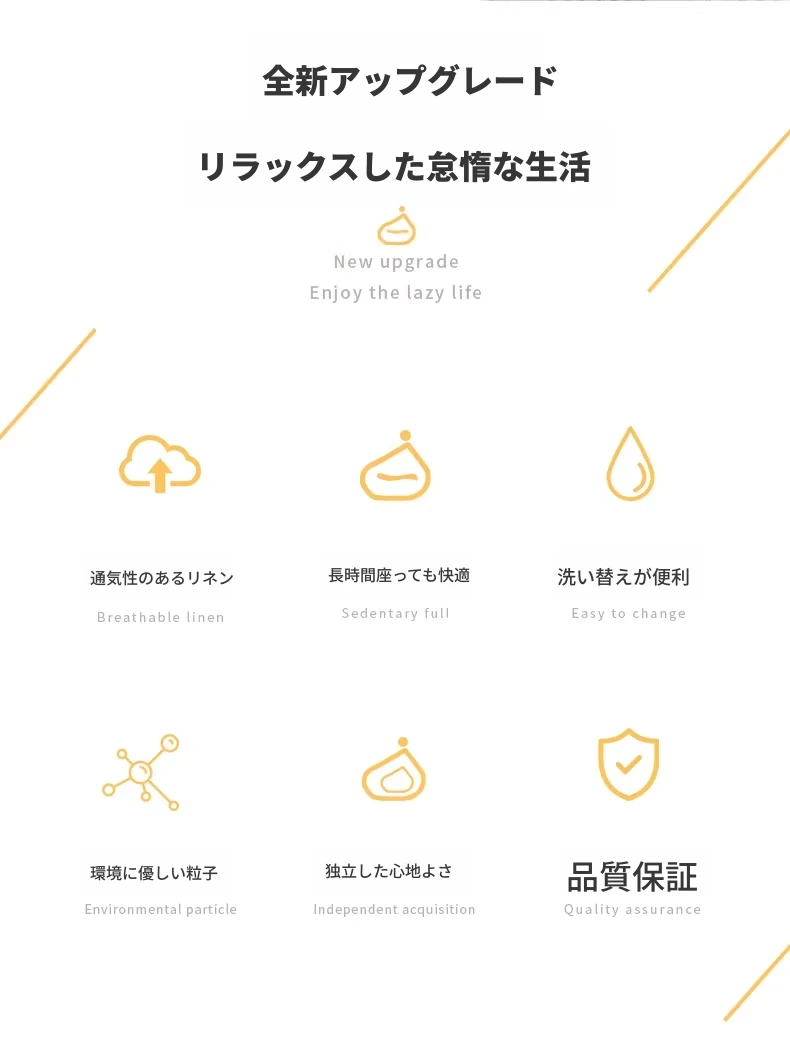 全新アップグレード

リラックスした怠惰な生活

New upgrade
Enjoy the lazy life

通気性のあるリネン
Breathable linen

長時間座っても快適
Sedentary full

洗い替えが便利
Easy to change

環境に優しい粒子
Environmental particle

独立した心地よさ
Independent acquisition

品質保証
Quality assurance